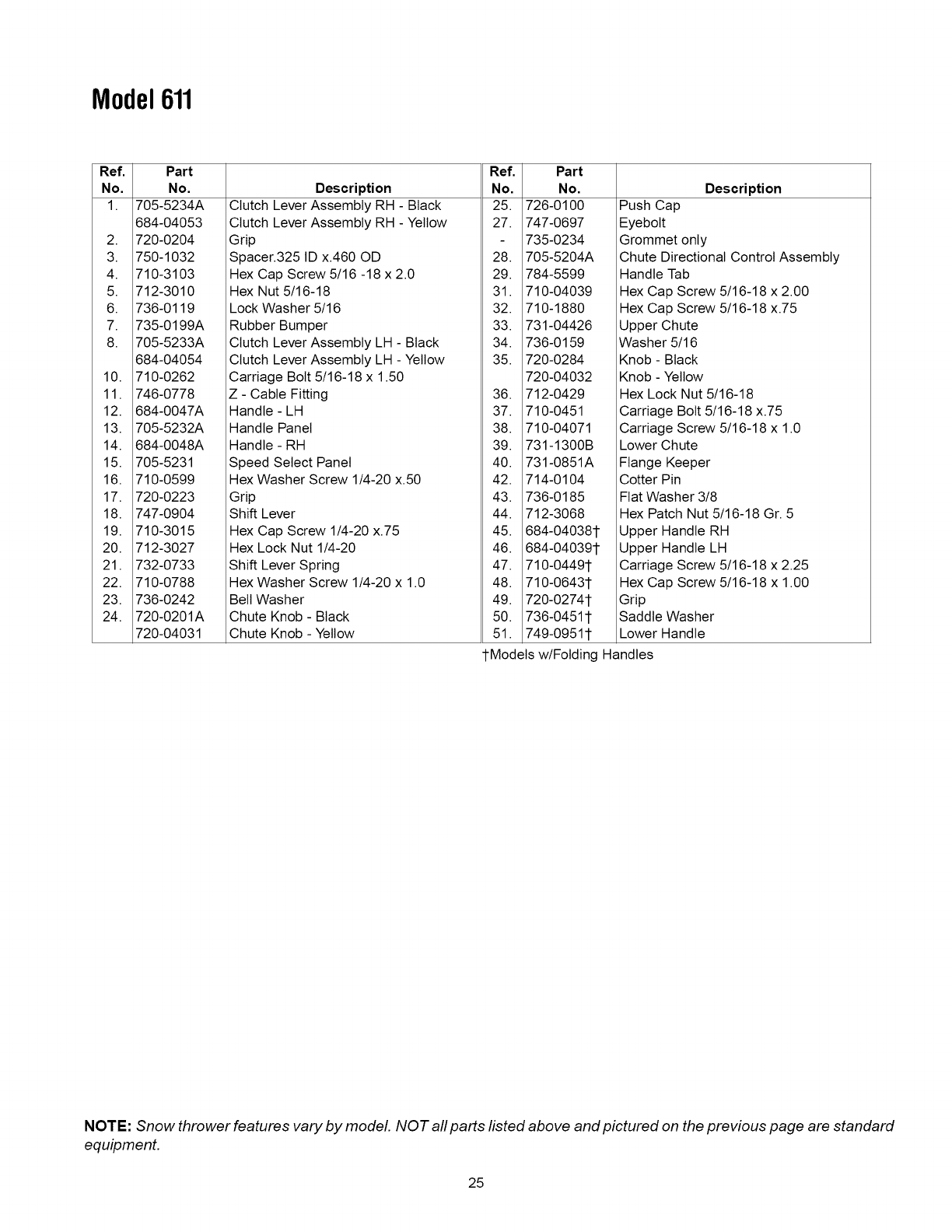 Model 611

| Ref. No. | Part No. | Description |
|---|---|---|
| 1. | 705-5234A | Clutch Lever Assembly RH - Black |
| | 684-04053 | Clutch Lever Assembly RH - Yellow |
| 2. | 720-0204 | Grip |
| 3. | 750-1032 | Spacer.325 ID x.460 OD |
| 4. | 710-3103 | Hex Cap Screw 5/16 -18 x 2.0 |
| 5. | 712-3010 | Hex Nut 5/16-18 |
| 6. | 736-0119 | Lock Washer 5/16 |
| 7. | 735-0199A | Rubber Bumper |
| 8. | 705-5233A | Clutch Lever Assembly LH - Black |
| | 684-04054 | Clutch Lever Assembly LH - Yellow |
| 10. | 710-0262 | Carriage Bolt 5/16-18 x 1.50 |
| 11. | 746-0778 | Z - Cable Fitting |
| 12. | 684-0047A | Handle - LH |
| 13. | 705-5232A | Handle Panel |
| 14. | 684-0048A | Handle - RH |
| 15. | 705-5231 | Speed Select Panel |
| 16. | 710-0599 | Hex Washer Screw 1/4-20 x.50 |
| 17. | 720-0223 | Grip |
| 18. | 747-0904 | Shift Lever |
| 19. | 710-3015 | Hex Cap Screw 1/4-20 x.75 |
| 20. | 712-3027 | Hex Lock Nut 1/4-20 |
| 21. | 732-0733 | Shift Lever Spring |
| 22. | 710-0788 | Hex Washer Screw 1/4-20 x 1.0 |
| 23. | 736-0242 | Bell Washer |
| 24. | 720-0201A | Chute Knob - Black |
| | 720-04031 | Chute Knob - Yellow |

| Ref. No. | Part No. | Description |
|---|---|---|
| 25. | 726-0100 | Push Cap |
| 27. | 747-0697 | Eyebolt |
| - | 735-0234 | Grommet only |
| 28. | 705-5204A | Chute Directional Control Assembly |
| 29. | 784-5599 | Handle Tab |
| 31. | 710-04039 | Hex Cap Screw 5/16-18 x 2.00 |
| 32. | 710-1880 | Hex Cap Screw 5/16-18 x.75 |
| 33. | 731-04426 | Upper Chute |
| 34. | 736-0159 | Washer 5/16 |
| 35. | 720-0284 | Knob - Black |
| | 720-04032 | Knob - Yellow |
| 36. | 712-0429 | Hex Lock Nut 5/16-18 |
| 37. | 710-0451 | Carriage Bolt 5/16-18 x.75 |
| 38. | 710-04071 | Carriage Screw 5/16-18 x 1.0 |
| 39. | 731-1300B | Lower Chute |
| 40. | 731-0851A | Flange Keeper |
| 42. | 714-0104 | Cotter Pin |
| 43. | 736-0185 | Flat Washer 3/8 |
| 44. | 712-3068 | Hex Patch Nut 5/16-18 Gr. 5 |
| 45. | 684-04038† | Upper Handle RH |
| 46. | 684-04039† | Upper Handle LH |
| 47. | 710-0449† | Carriage Screw 5/16-18 x 2.25 |
| 48. | 710-0643† | Hex Cap Screw 5/16-18 x 1.00 |
| 49. | 720-0274† | Grip |
| 50. | 736-0451† | Saddle Washer |
| 51. | 749-0951† | Lower Handle |

†Models w/Folding Handles

NOTE: Snow thrower features vary by model. NOT all parts listed above and pictured on the previous page are standard equipment.

25